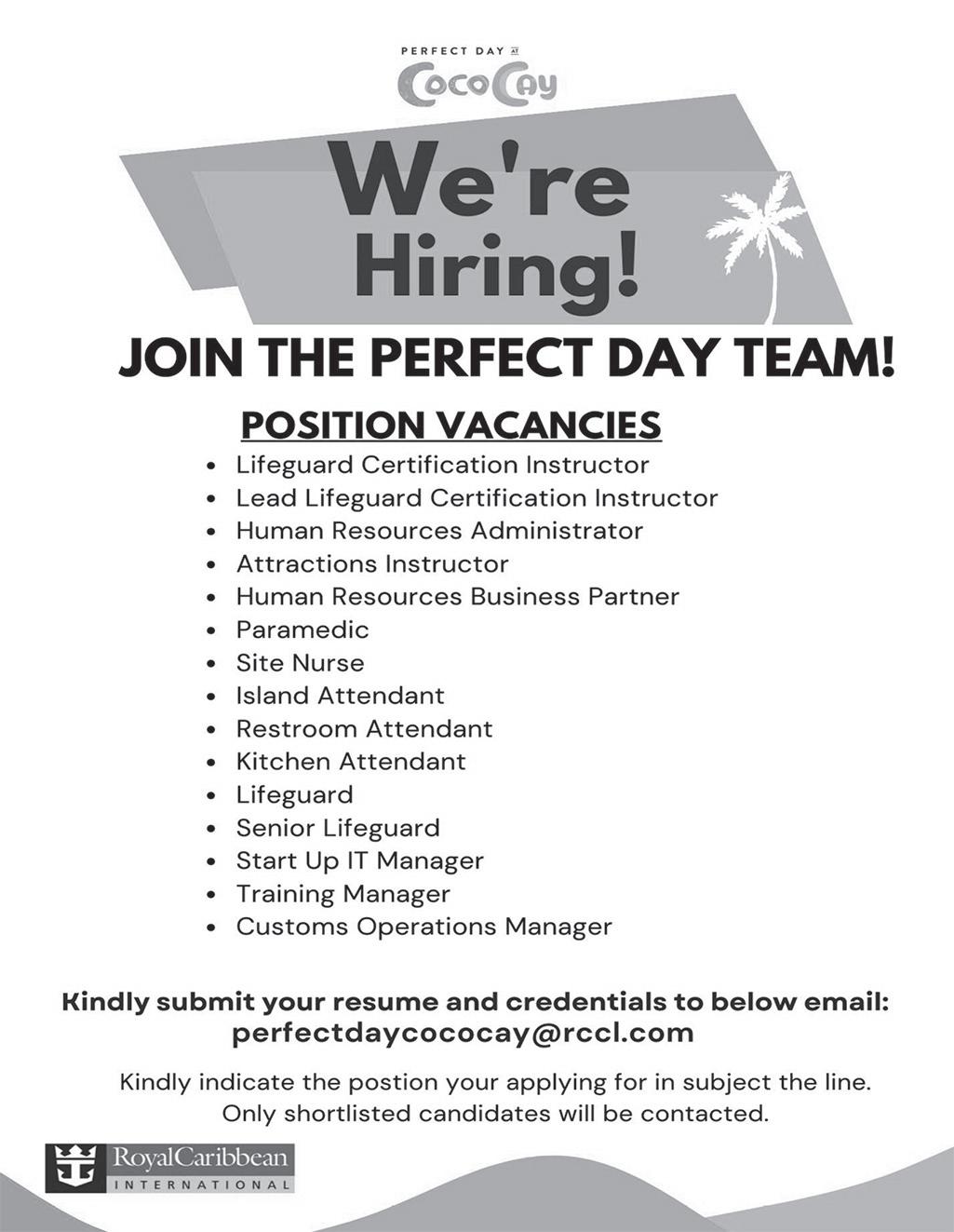 PERFECT DAY AT
CocoCay

We're Hiring!

JOIN THE PERFECT DAY TEAM!

POSITION VACANCIES

• Lifeguard Certification Instructor
• Lead Lifeguard Certification Instructor
• Human Resources Administrator
• Attractions Instructor
• Human Resources Business Partner
• Paramedic
• Site Nurse
• Island Attendant
• Restroom Attendant
• Kitchen Attendant
• Lifeguard
• Senior Lifeguard
• Start Up IT Manager
• Training Manager
• Customs Operations Manager

Kindly submit your resume and credentials to below email:
perfectdaycococay@rccl.com

Kindly indicate the postion your applying for in subject the line.
Only shortlisted candidates will be contacted.

RoyalCaribbean
INTERNATIONAL